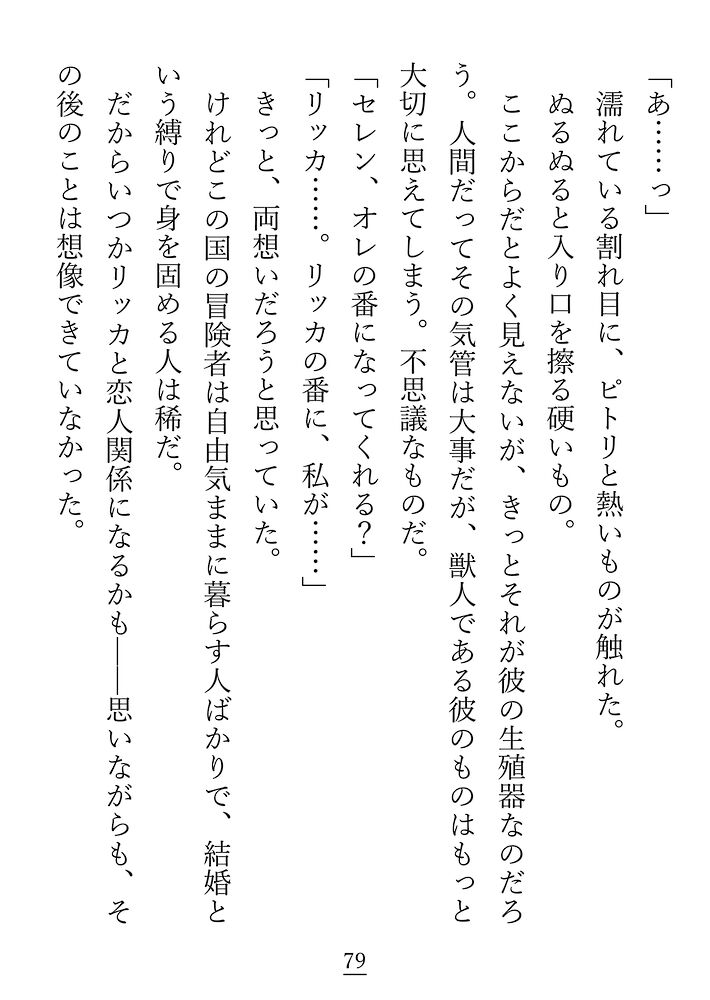 「あ……っ」

濡れている割れ目に、ピトリと熱いものが触れた。

ぬるぬると入り口を擦る硬いもの。

ここからだとよく見えないが、きっとそれが彼の生殖器なのだろう。人間だってその気管は大事だが、獣人である彼のものはもっと大切に思えてしまう。不思議なものだ。

「セレン、オレの番になってくれる？」

「リッカ……。リッカの番に、私が……」

きっと、両想いだろうと思っていた。

けれどこの国の冒険者は自由気ままに暮らす人ばかりで、結婚という縛りで身を固める人は稀だ。

だからいつかリッカと恋人関係になるかも――思いながらも、その後のことは想像できていなかった。

79